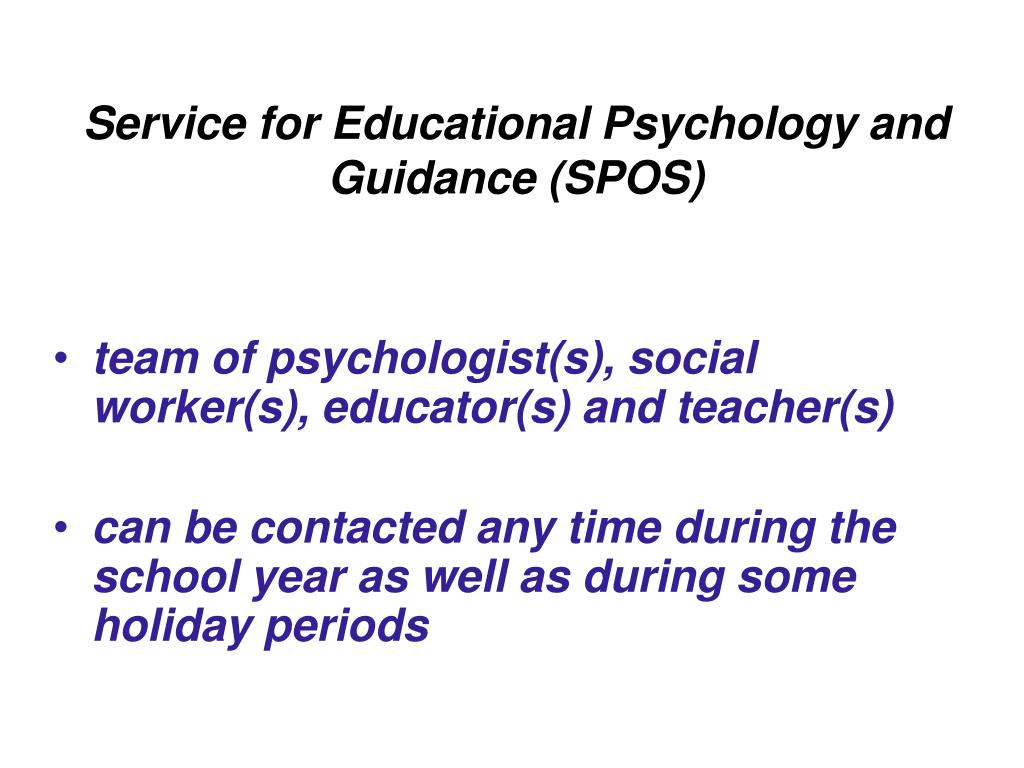 Service for Educational Psychology and Guidance (SPOS)

• team of psychologist(s), social worker(s), educator(s) and teacher(s)

• can be contacted any time during the school year as well as during some holiday periods